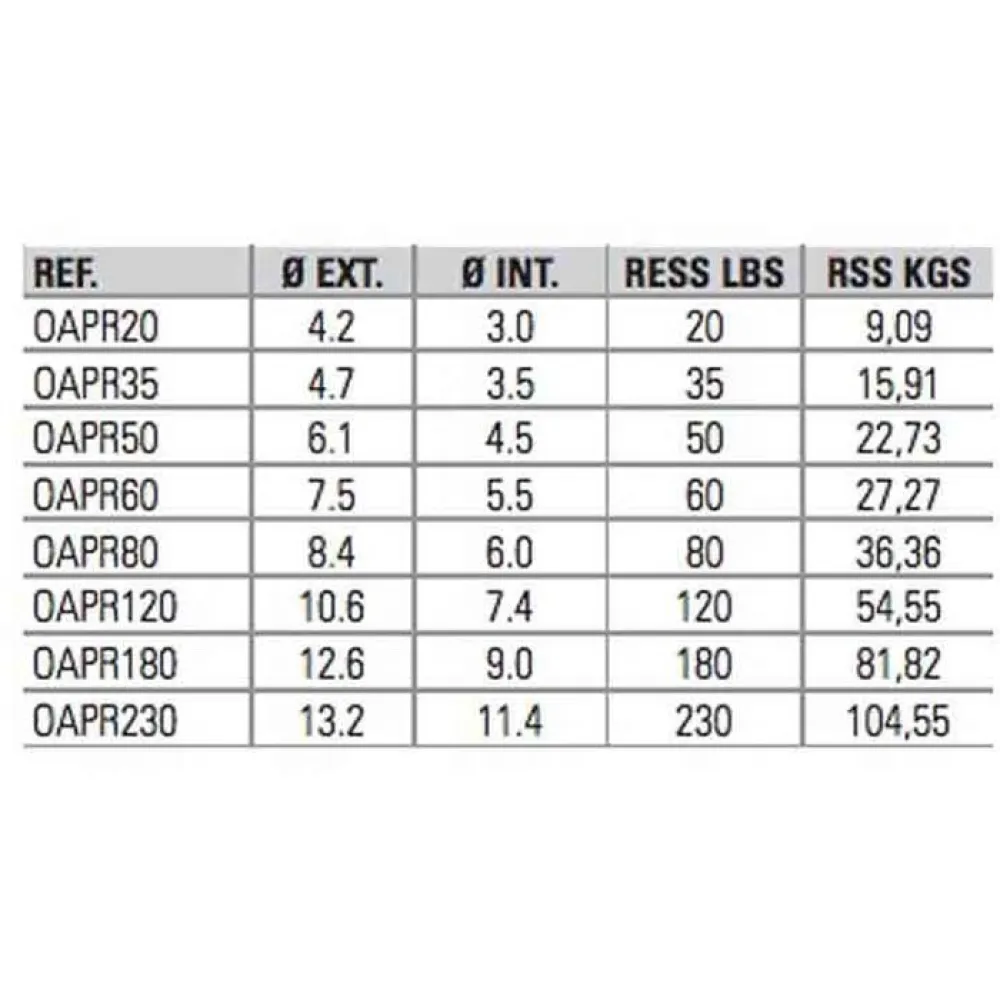 | REF. | Ø EXT. | Ø INT. | RESS LBS | RSS KGS |
|---|---|---|---|---|
| OAPR20 | 4.2 | 3.0 | 20 | 9,09 |
| OAPR35 | 4.7 | 3.5 | 35 | 15,91 |
| OAPR50 | 6.1 | 4.5 | 50 | 22,73 |
| OAPR60 | 7.5 | 5.5 | 60 | 27,27 |
| OAPR80 | 8.4 | 6.0 | 80 | 36,36 |
| OAPR120 | 10.6 | 7.4 | 120 | 54,55 |
| OAPR180 | 12.6 | 9.0 | 180 | 81,82 |
| OAPR230 | 13.2 | 11.4 | 230 | 104,55 |